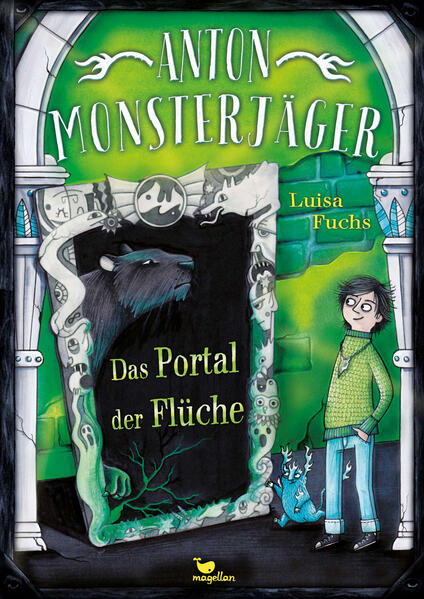 ANTON MONSTERJÄGER

Luisa Fuchs

Das Portal der Flüche

magellan